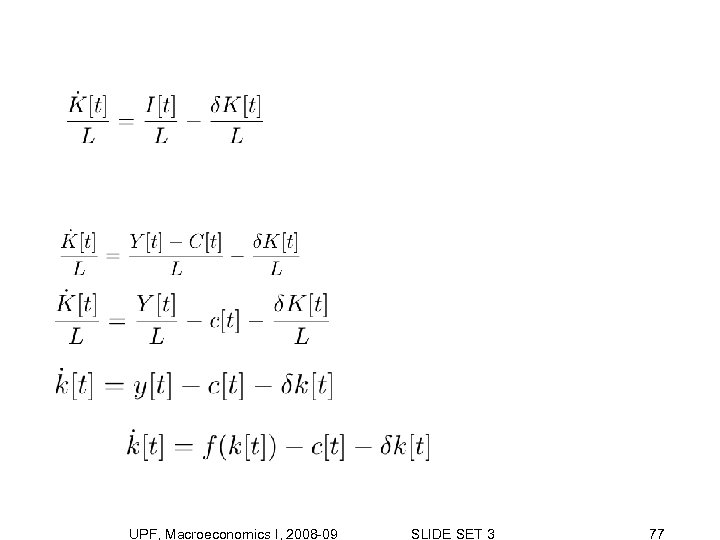 $\frac{\dot{K}[t]}{L} = \frac{I[t]}{L} - \frac{\delta K[t]}{L}$

$\frac{\dot{K}[t]}{L} = \frac{Y[t] - C[t]}{L} - \frac{\delta K[t]}{L}$

$\frac{\dot{K}[t]}{L} = \frac{Y[t]}{L} - c[t] - \frac{\delta K[t]}{L}$

$\dot{k}[t] = y[t] - c[t] - \delta k[t]$

$\dot{k}[t] = f(k[t]) - c[t] - \delta k[t]$

UPF, Macroeconomics I, 2008-09 SLIDE SET 3 77